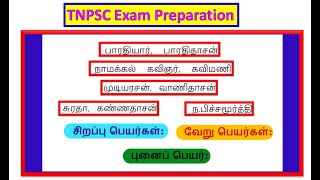 TNPSC Exam Preparation

பாரதியார், பாரதிதாசன்

நாமக்கல் கவிஞர், கவிமணி

முடியரசன், வாணிதாசன்

சுரதா, கண்ணதாசன்

ந.பிச்சமூர்த்தி

சிறப்பு பெயர்கள்:

வேறு பெயர்கள்:

புனைப் பெயர்: